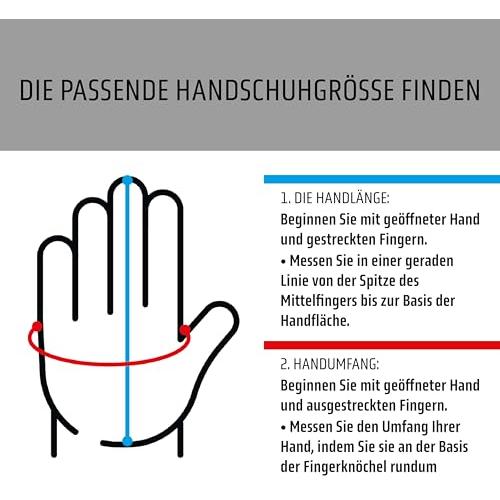 DIE PASSENDE HANDSCHUHGRÖSSE FINDEN

1. DIE HANDLÄNGE:
Beginnen Sie mit geöffneter Hand und gestreckten Fingern.
• Messen Sie in einer geraden Linie von der Spitze des Mittelfingers bis zur Basis der Handfläche.

2. HANDUMFANG:
Beginnen Sie mit geöffneter Hand und ausgestreckten Fingern.
• Messen Sie den Umfang Ihrer Hand, indem Sie sie an der Basis der Fingerknöchel rundum